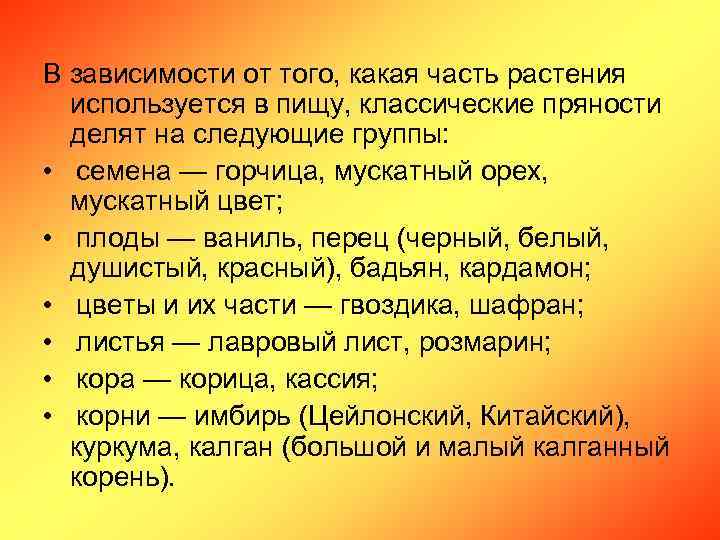 В зависимости от того, какая часть растения используется в пищу, классические пряности делят на следующие группы:

• семена — горчица, мускатный орех, мускатный цвет;

• плоды — ваниль, перец (черный, белый, душистый, красный), бадьян, кардамон;

• цветы и их части — гвоздика, шафран;

• листья — лавровый лист, розмарин;

• кора — корица, кассия;

• корни — имбирь (Цейлонский, Китайский), куркума, калган (большой и малый калганный корень).